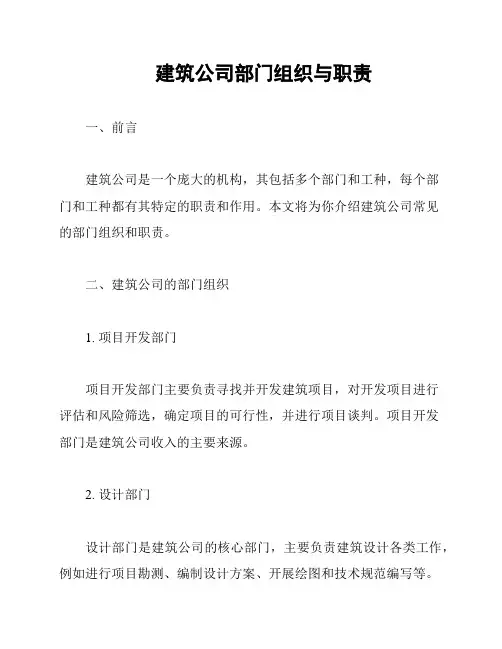 建筑公司部门组织与职责

一、前言

建筑公司是一个庞大的机构，其包括多个部门和工种，每个部门和工种都有其特定的职责和作用。本文将为你介绍建筑公司常见的部门组织和职责。

二、建筑公司的部门组织

1. 项目开发部门

项目开发部门主要负责寻找并开发建筑项目，对开发项目进行评估和风险筛选，确定项目的可行性，并进行项目谈判。项目开发部门是建筑公司收入的主要来源。

2. 设计部门

设计部门是建筑公司的核心部门，主要负责建筑设计各类工作，例如进行项目勘测、编制设计方案、开展绘图和技术规范编写等。